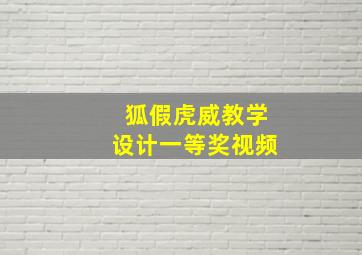 狐假虎威教学
设计一等奖视频